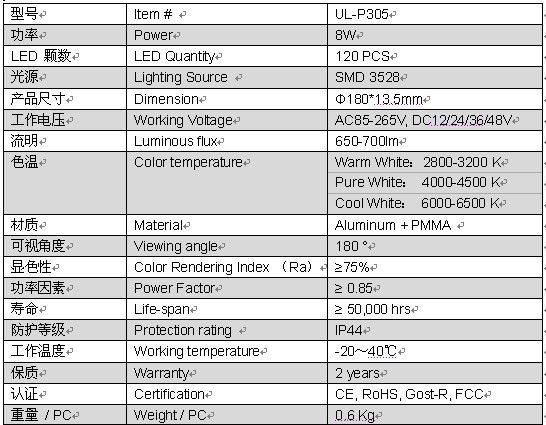 | 型号 | Item # | UL-P305 |
|---|---|---|
| 功率 | Power | 8W |
| LED 颗数 | LED Quantity | 120 PCS |
| 光源 | Lighting Source | SMD 3528 |
| 产品尺寸 | Dimension | Φ180*13.5mm |
| 工作电压 | Working Voltage | AC85-265V, DC12/24/36/48V |
| 流明 | Luminous flux | 650-700lm |
| 色温 | Color temperature | Warm White: 2800-3200 K |
| | | Pure White: 4000-4500 K |
| | | Cool White: 6000-6500 K |
| 材质 | Material | Aluminum + PMMA |
| 可视角度 | Viewing angle | 180 ° |
| 显色性 | Color Rendering Index （Ra） | ≥75% |
| 功率因素 | Power Factor | ≥ 0.85 |
| 寿命 | Life-span | ≥ 50,000 hrs |
| 防护等级 | Protection rating | IP44 |
| 工作温度 | Working temperature | -20～40℃ |
| 保质 | Warranty | 2 years |
| 认证 | Certification | CE, RoHS, Gost-R, FCC |
| 重量 / PC | Weight / PC | 0.6 Kg |